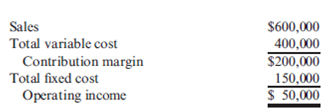 | | |
|---|---|
| Sales | \$600,000 |
| Total variable cost | 400,000 |
| Contribution margin | \$200,000 |
| Total fixed cost | 150,000 |
| Operating income | \$ 50,000 |